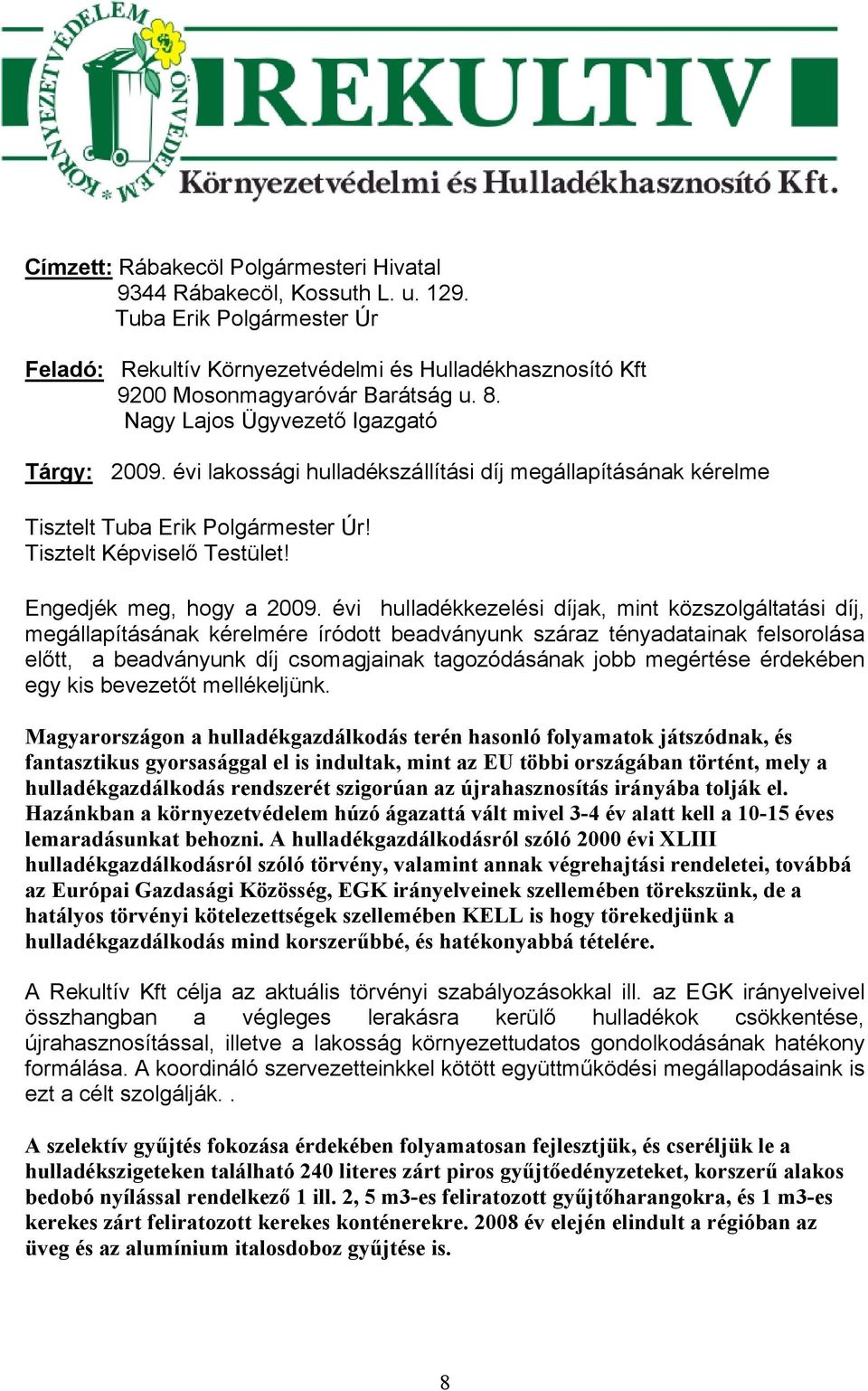 KÖRNYEZETVÉDELEM * ÖNVÉDELEM

REKULTIV

Környezetvédelmi és Hulladékhasznosító Kft.

Címzett: Rábakecöl Polgármesteri Hivatal
9344 Rábakecöl, Kossuth L. u. 129.
Tuba Erik Polgármester Úr

Feladó: Rekultív Környezetvédelmi és Hulladékhasznosító Kft
9200 Mosonmagyaróvár Barátság u. 8.
Nagy Lajos Ügyvezető Igazgató

Tárgy: 2009. évi lakossági hulladékszállítási díj megállapításának kérelme

Tisztelt Tuba Erik Polgármester Úr!
Tisztelt Képviselő Testület!

Engedjék meg, hogy a 2009. évi hulladékkezelési díjak, mint közszolgáltatási díj, megállapításának kérelmére íródott beadványunk száraz tényadatainak felsorolása előtt, a beadványunk díj csomagjainak tagozódásának jobb megértése érdekében egy kis bevezetőt mellékeljünk.

Magyarországon a hulladékgazdálkodás terén hasonló folyamatok játszódnak, és fantasztikus gyorsasággal el is indultak, mint az EU többi országában történt, mely a hulladékgazdálkodás rendszerét szigorúan az újrahasznosítás irányába tolják el. Hazánkban a környezetvédelem húzó ágazattá vált mivel 3-4 év alatt kell a 10-15 éves lemaradásunkat behozni. A hulladékgazdálkodásról szóló 2000 évi XLIII hulladékgazdálkodásról szóló törvény, valamint annak végrehajtási rendeletei, továbbá az Európai Gazdasági Közösség, EGK irányelveinek szellemében törekszünk, de a hatályos törvényi kötelezettségek szellemében KELL is hogy törekedjünk a hulladékgazdálkodás mind korszerűbbé, és hatékonyabbá tételére.

A Rekultív Kft célja az aktuális törvényi szabályozásokkal ill. az EGK irányelveivel összhangban a végleges lerakásra kerülő hulladékok csökkentése, újrahasznosítással, illetve a lakosság környezettudatos gondolkodásának hatékony formálása. A koordináló szervezetteinkkel kötött együttműködési megállapodásaink is ezt a célt szolgálják. .

A szelektív gyűjtés fokozása érdekében folyamatosan fejlesztjük, és cseréljük le a hulladékszigeteken található 240 literes zárt piros gyűjtőedényzeteket, korszerű alakos bedobó nyílással rendelkező 1 ill. 2, 5 m3-es feliratozott gyűjtőharangokra, és 1 m3-es kerekes zárt feliratozott kerekes konténerekre. 2008 év elején elindult a régióban az üveg és az alumínium italosdoboz gyűjtése is.

8